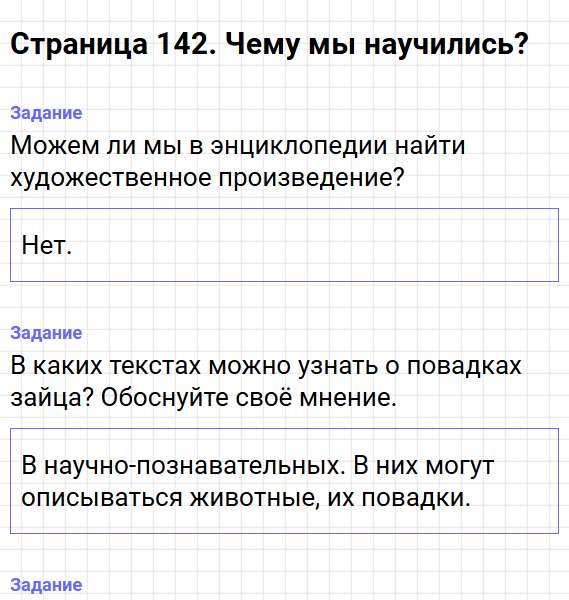 Страница 142. Чему мы научились?

Задание

Можем ли мы в энциклопедии найти художественное произведение?

Нет.

Задание

В каких текстах можно узнать о повадках зайца? Обоснуйте своё мнение.

В научно-познавательных. В них могут описываться животные, их повадки.

Задание